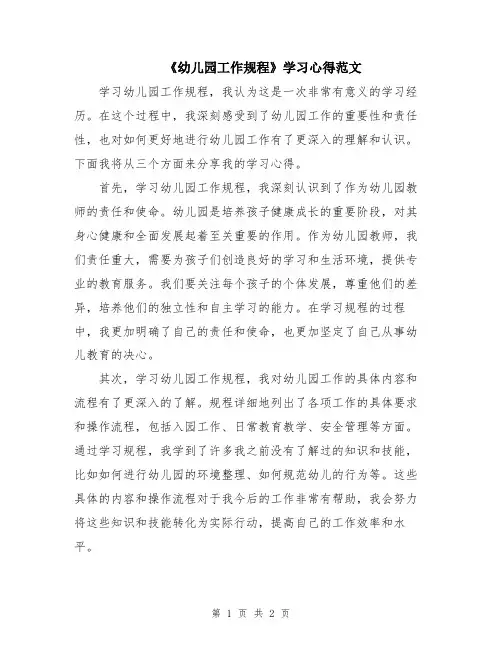 《幼儿园工作规程》学习心得范文

学习幼儿园工作规程，我认为这是一次非常有意义的学习经历。在这个过程中，我深刻感受到了幼儿园工作的重要性和责任性，也对如何更好地进行幼儿园工作有了更深入的理解和认识。下面我将从三个方面来分享我的学习心得。

首先，学习幼儿园工作规程，我深刻认识到了作为幼儿园教师的责任和使命。幼儿园是培养孩子健康成长的重要阶段，对其身心健康和全面发展起着至关重要的作用。作为幼儿园教师，我们责任重大，需要为孩子们创造良好的学习和生活环境，提供专业的教育服务。我们要关注每个孩子的个体发展，尊重他们的差异，培养他们的独立性和自主学习的能力。在学习规程的过程中，我更加明确了自己的责任和使命，也更加坚定了自己从事幼儿教育的决心。

其次，学习幼儿园工作规程，我对幼儿园工作的具体内容和流程有了更深入的了解。规程详细地列出了各项工作的具体要求和操作流程，包括入园工作、日常教育教学、安全管理等方面。通过学习规程，我学到了许多我之前没有了解过的知识和技能，比如如何进行幼儿园的环境整理、如何规范幼儿的行为等。这些具体的内容和操作流程对于我今后的工作非常有帮助，我会努力将这些知识和技能转化为实际行动，提高自己的工作效率和水平。

第 1 页 共 2 页